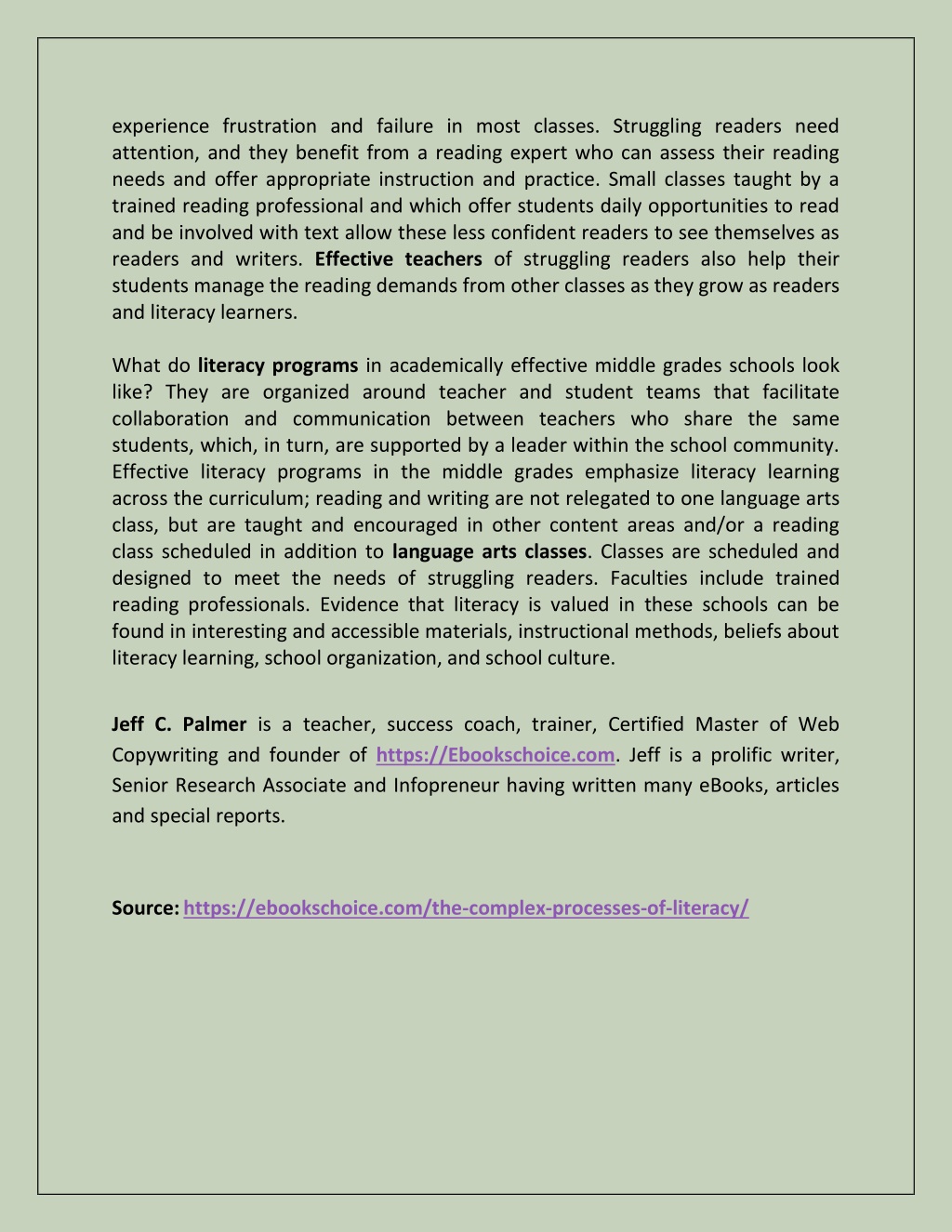 experience frustration and failure in most classes. Struggling readers need attention, and they benefit from a reading expert who can assess their reading needs and offer appropriate instruction and practice. Small classes taught by a trained reading professional and which offer students daily opportunities to read and be involved with text allow these less confident readers to see themselves as readers and writers. Effective teachers of struggling readers also help their students manage the reading demands from other classes as they grow as readers and literacy learners.

What do literacy programs in academically effective middle grades schools look like? They are organized around teacher and student teams that facilitate collaboration and communication between teachers who share the same students, which, in turn, are supported by a leader within the school community. Effective literacy programs in the middle grades emphasize literacy learning across the curriculum; reading and writing are not relegated to one language arts class, but are taught and encouraged in other content areas and/or a reading class scheduled in addition to language arts classes. Classes are scheduled and designed to meet the needs of struggling readers. Faculties include trained reading professionals. Evidence that literacy is valued in these schools can be found in interesting and accessible materials, instructional methods, beliefs about literacy learning, school organization, and school culture.

Jeff C. Palmer is a teacher, success coach, trainer, Certified Master of Web Copywriting and founder of https://Ebookschoice.com. Jeff is a prolific writer, Senior Research Associate and Infopreneur having written many eBooks, articles and special reports.

Source: https://ebookschoice.com/the-complex-processes-of-literacy/